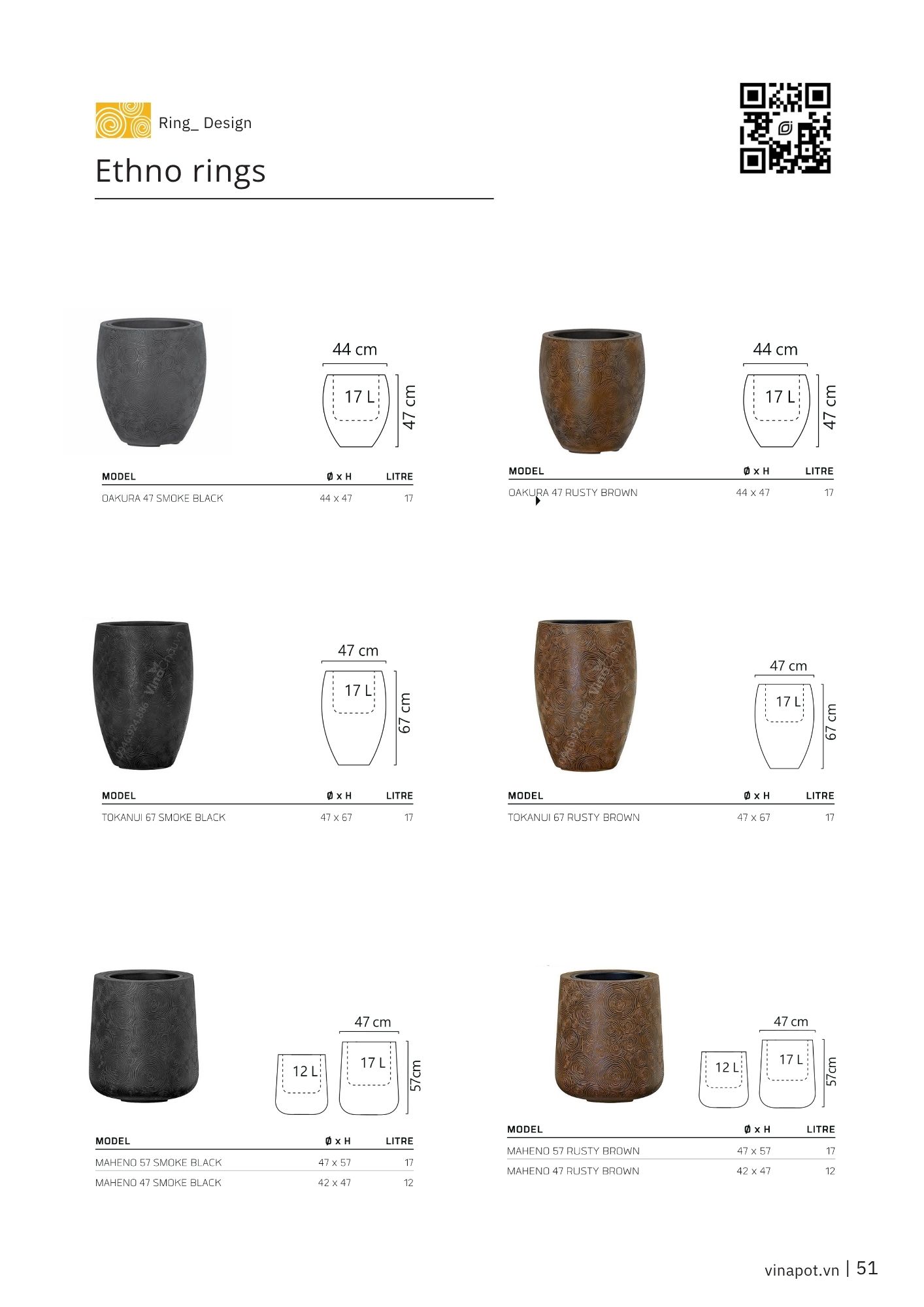 Ring_ Design

Ethno rings

44 cm
17 L
47 cm

| MODEL | Ø x H | LITRE |
|---|---|---|
| OAKURA 47 SMOKE BLACK | 44 x 47 | 17 |

44 cm
17 L
47 cm

| MODEL | Ø x H | LITRE |
|---|---|---|
| OAKURA 47 RUSTY BROWN | 44 x 47 | 17 |

47 cm
17 L
67 cm

| MODEL | Ø x H | LITRE |
|---|---|---|
| TOKANUI 67 SMOKE BLACK | 47 x 67 | 17 |

47 cm
17 L
67 cm

| MODEL | Ø x H | LITRE |
|---|---|---|
| TOKANUI 67 RUSTY BROWN | 47 x 67 | 17 |

47 cm
12 L
17 L
57cm

| MODEL | Ø x H | LITRE |
|---|---|---|
| MAHENO 57 SMOKE BLACK | 47 x 57 | 17 |
| MAHENO 47 SMOKE BLACK | 42 x 47 | 12 |

47 cm
12 L
17 L
57cm

| MODEL | Ø x H | LITRE |
|---|---|---|
| MAHENO 57 RUSTY BROWN | 47 x 57 | 17 |
| MAHENO 47 RUSTY BROWN | 42 x 47 | 12 |

vinapot.vn | 51